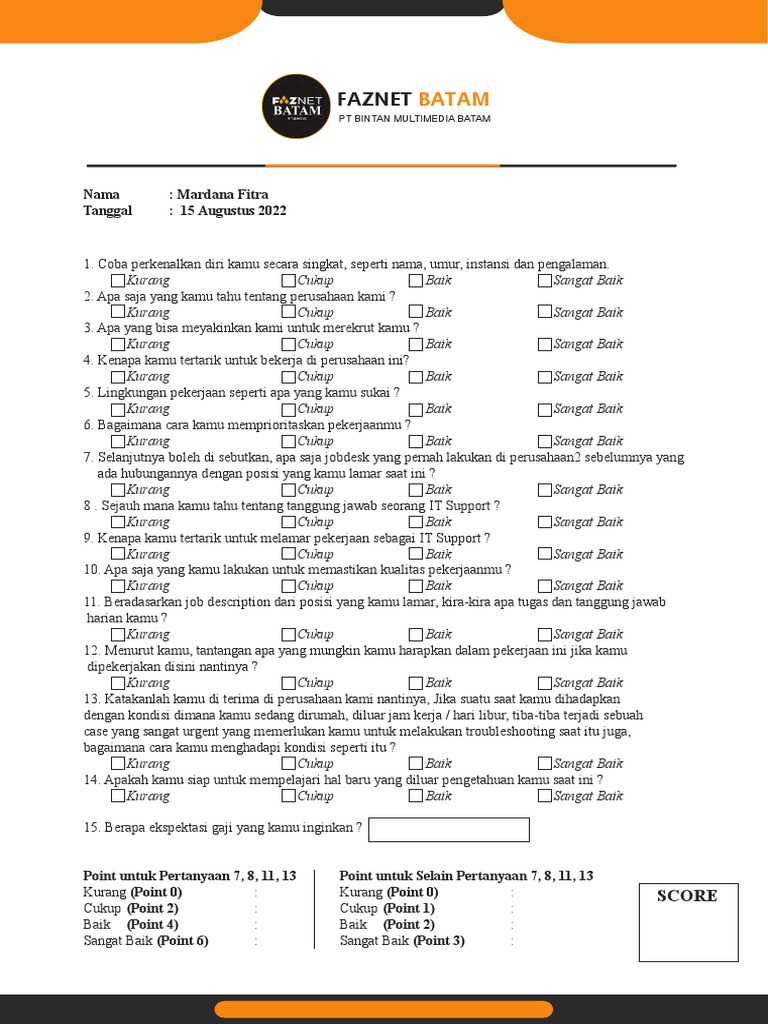 FAZNET BATAM

FAZNET BATAM
PT BINTAN MULTIMEDIA BATAM

Nama : Mardana Fitra
Tanggal : 15 Augustus 2022

1. Coba perkenalkan diri kamu secara singkat, seperti nama, umur, instansi dan pengalaman.
Kurang Cukup Baik Sangat Baik
2. Apa saja yang kamu tahu tentang perusahaan kami ?
Kurang Cukup Baik Sangat Baik
3. Apa yang bisa meyakinkan kami untuk merekrut kamu ?
Kurang Cukup Baik Sangat Baik
4. Kenapa kamu tertarik untuk bekerja di perusahaan ini?
Kurang Cukup Baik Sangat Baik
5. Lingkungan pekerjaan seperti apa yang kamu sukai ?
Kurang Cukup Baik Sangat Baik
6. Bagaimana cara kamu memprioritaskan pekerjaanmu ?
Kurang Cukup Baik Sangat Baik
7. Selanjutnya boleh di sebutkan, apa saja jobdesk yang pernah lakukan di perusahaan2 sebelumnya yang ada hubungannya dengan posisi yang kamu lamar saat ini ?
Kurang Cukup Baik Sangat Baik
8 . Sejauh mana kamu tahu tentang tanggung jawab seorang IT Support ?
Kurang Cukup Baik Sangat Baik
9. Kenapa kamu tertarik untuk melamar pekerjaan sebagai IT Support ?
Kurang Cukup Baik Sangat Baik
10. Apa saja yang kamu lakukan untuk memastikan kualitas pekerjaanmu ?
Kurang Cukup Baik Sangat Baik
11. Beradasarkan job description dari posisi yang kamu lamar, kira-kira apa tugas dan tanggung jawab harian kamu ?
Kurang Cukup Baik Sangat Baik
12. Menurut kamu, tantangan apa yang mungkin kamu harapkan dalam pekerjaan ini jika kamu dipekerjakan disini nantinya ?
Kurang Cukup Baik Sangat Baik
13. Katakanlah kamu di terima di perusahaan kami nantinya, Jika suatu saat kamu dihadapkan dengan kondisi dimana kamu sedang dirumah, diluar jam kerja / hari libur, tiba-tiba terjadi sebuah case yang sangat urgent yang memerlukan kamu untuk melakukan troubleshooting saat itu juga, bagaimana cara kamu menghadapi kondisi seperti itu ?
Kurang Cukup Baik Sangat Baik
14. Apakah kamu siap untuk mempelajari hal baru yang diluar pengetahuan kamu saat ini ?
Kurang Cukup Baik Sangat Baik

15. Berapa ekspektasi gaji yang kamu inginkan ?

Point untuk Pertanyaan 7, 8, 11, 13
Kurang (Point 0) :
Cukup (Point 2) :
Baik (Point 4) :
Sangat Baik (Point 6) :

Point untuk Selain Pertanyaan 7, 8, 11, 13
Kurang (Point 0) :
Cukup (Point 1) :
Baik (Point 2) :
Sangat Baik (Point 3) :

SCORE